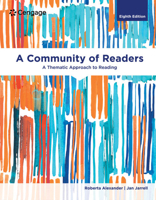 Cengage

Eighth Edition

A Community of Readers

A Thematic Approach to Reading

Roberta Alexander | Jan Jarrell